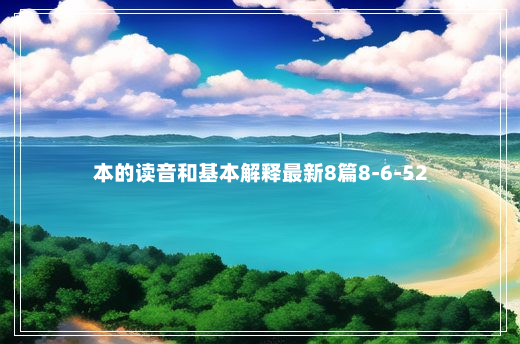 本的读音和基本解释最新8篇8-6-52